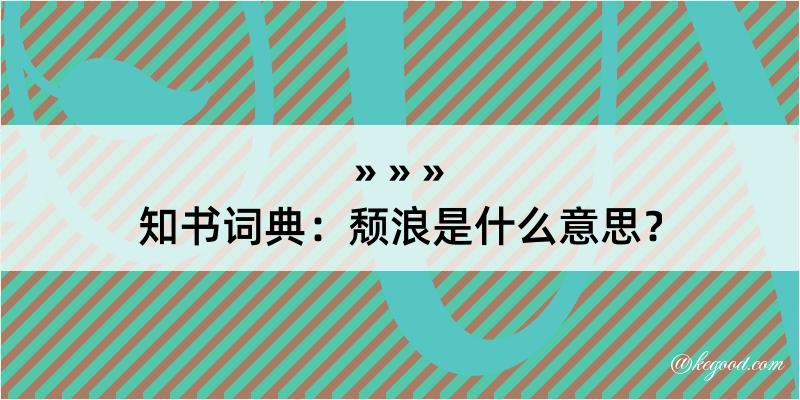 » » »
知书词典：颓浪是什么意思？

@kegood.com